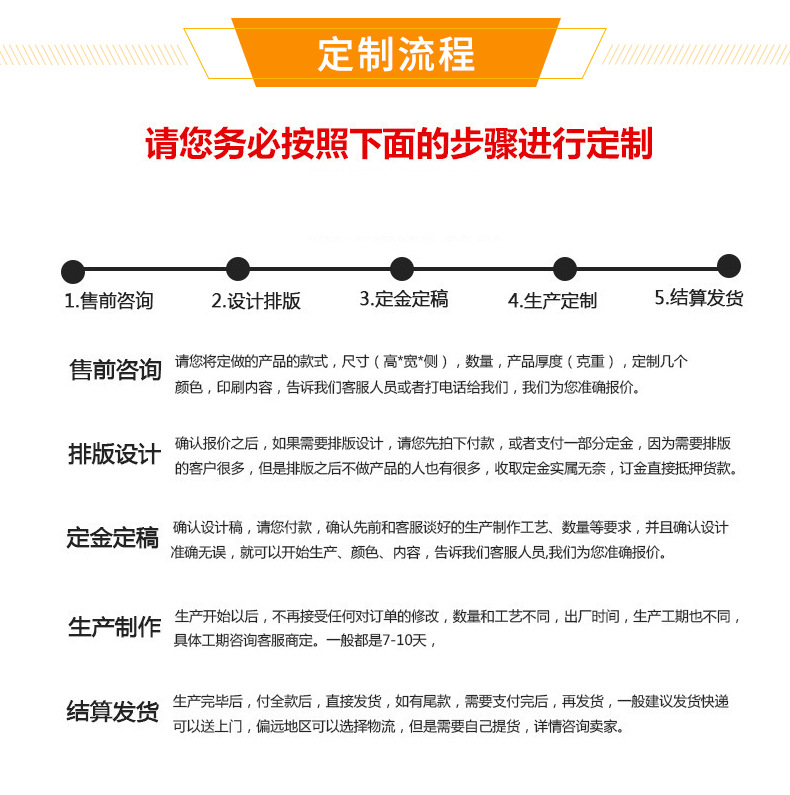 定制流程

请您务必按照下面的步骤进行定制

1.售前咨询 2.设计排版 3.定金定稿 4.生产定制 5.结算发货

售前咨询 请您将定做的产品的款式，尺寸（高*宽*侧），数量，产品厚度（克重），定制几个颜色，印刷内容，告诉我们客服人员或者打电话给我们，我们为您准确报价。

排版设计 确认报价之后，如果需要排版设计，请您先拍下付款，或者支付一部分定金，因为需要排版的客户很多，但是排版之后不做产品的人也有很多，收取定金实属无奈，订金直接抵押货款。

定金定稿 确认设计稿，请您付款，确认先前和客服谈好的生产制作工艺、数量等要求，并且确认设计准确无误，就可以开始生产、颜色、内容，告诉我们客服人员,我们为您准确报价。

生产制作 生产开始以后，不再接受任何对订单的修改，数量和工艺不同，出厂时间，生产工期也不同，具体工期咨询客服商定。一般都是7-10天，

结算发货 生产完毕后，付全款后，直接发货，如有尾款，需要支付完后，再发货，一般建议发货快递可以送上门，偏远地区可以选择物流，但是需要自己提货，详情咨询卖家。